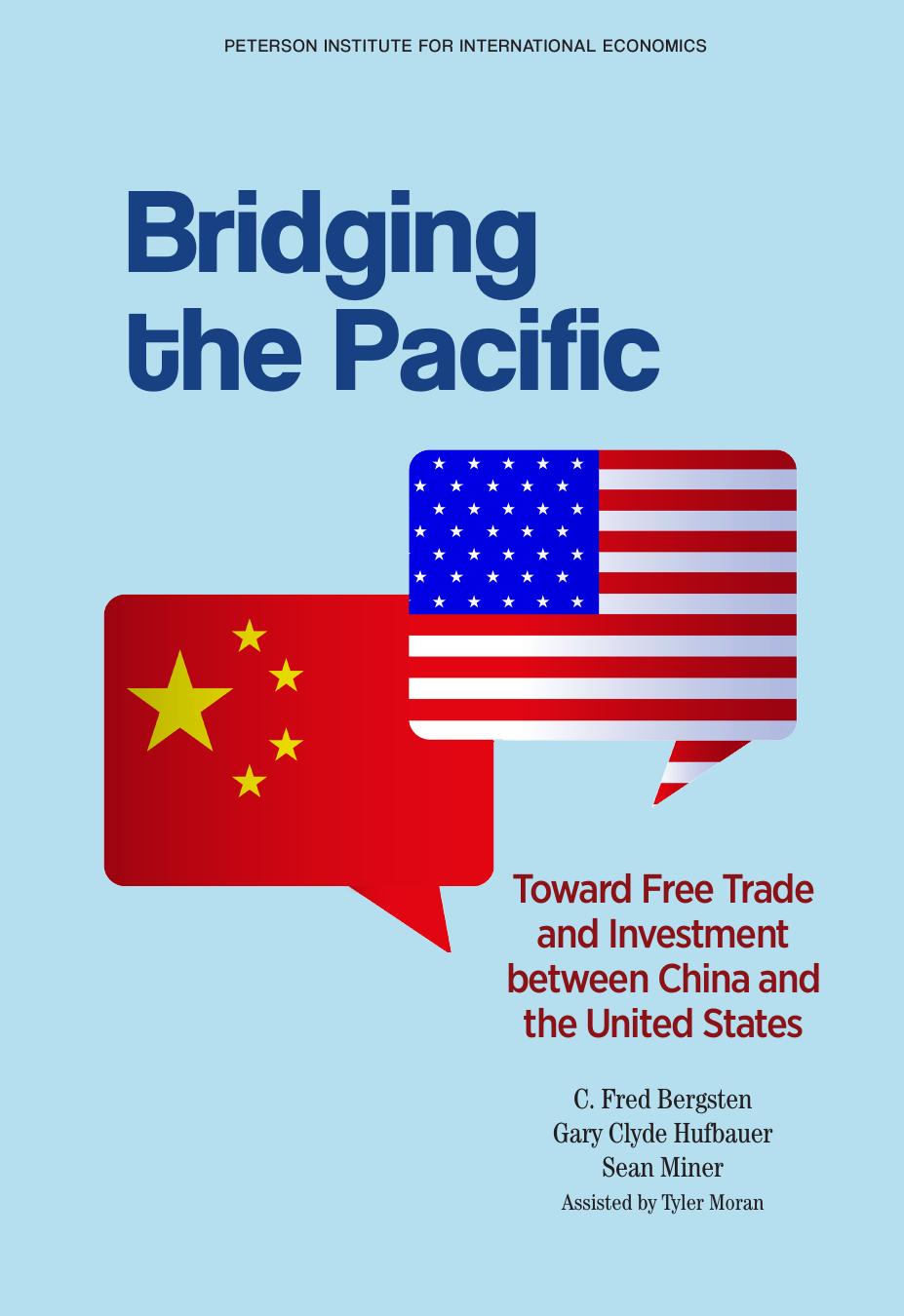 PETERSON INSTITUTE FOR INTERNATIONAL ECONOMICS

Bridging the Pacific

Toward Free Trade and Investment between China and the United States

C. Fred Bergsten
Gary Clyde Hufbauer
Sean Miner
Assisted by Tyler Moran